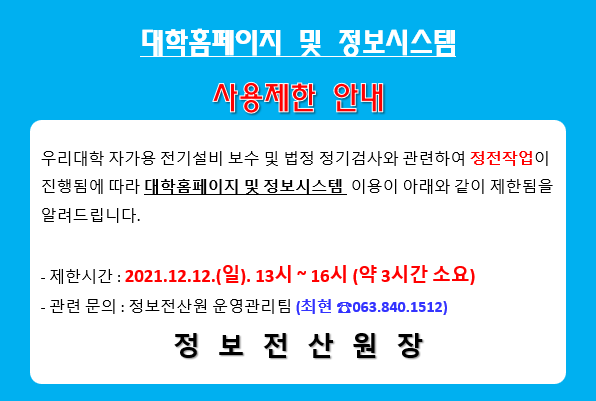 대학홈페이지 및 정보시스템

사용제한 안내

우리대학 자가용 전기설비 보수 및 법정 정기검사와 관련하여 정전작업이 진행됨에 따라 대학홈페이지 및 정보시스템 이용이 아래와 같이 제한됨을 알려드립니다.

- 제한시간 : 2021.12.12.(일). 13시 ~ 16시 (약 3시간 소요)

- 관련 문의 : 정보전산원 운영관리팀 (최현 ☎063.840.1512)

정 보 전 산 원 장